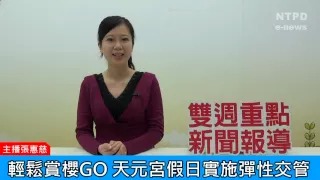 NTPD
e-news

雙週重點
新聞報導

主播張惠慈

輕鬆賞櫻GO 天元宮假日實施彈性交管